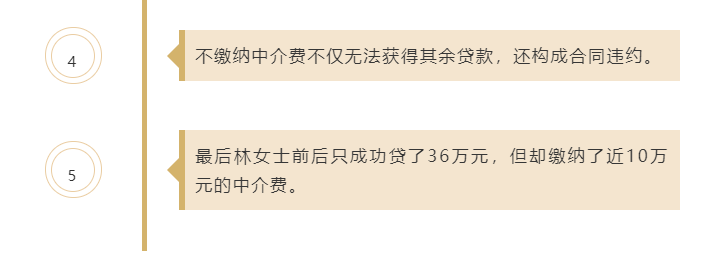 4

不缴纳中介费不仅无法获得其余贷款，还构成合同违约。

5

最后林女士前后只成功贷了36万元，但却缴纳了近10万元的中介费。